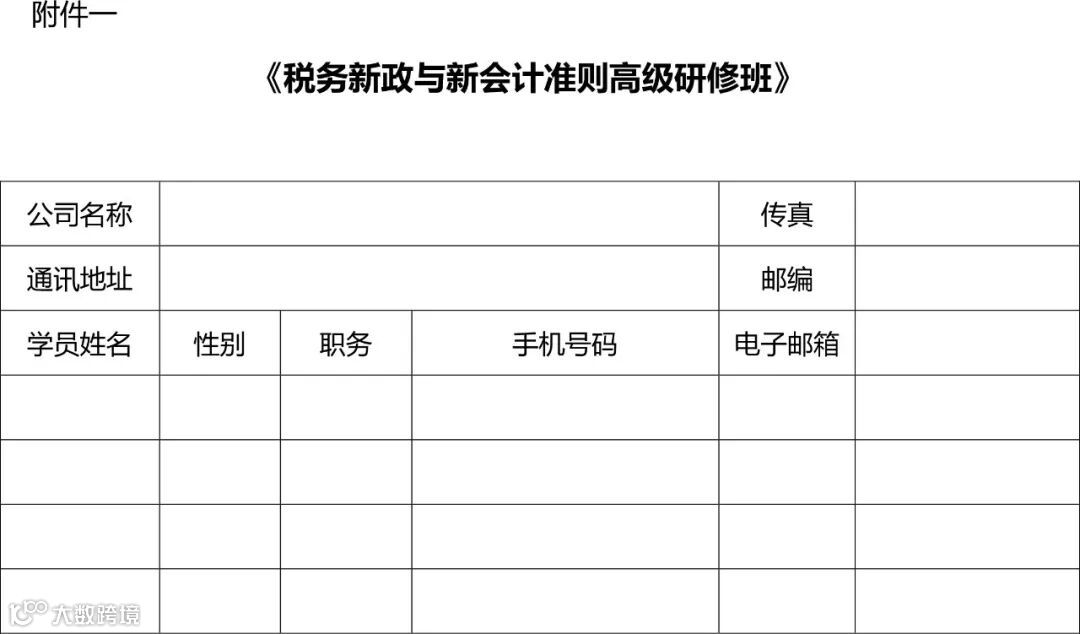 附件一

《税务新政与新会计准则高级研修班》

| 公司名称 |  |  |  | 传真 |  |
|---|---|---|---|---|---|
| 通讯地址 |  |  |  | 邮编 |  |
| 学员姓名 | 性别 | 职务 | 手机号码 | 电子邮箱 |  |
|  |  |  |  |  |  |
|  |  |  |  |  |  |
|  |  |  |  |  |  |
|  |  |  |  |  |  |

大数跨境